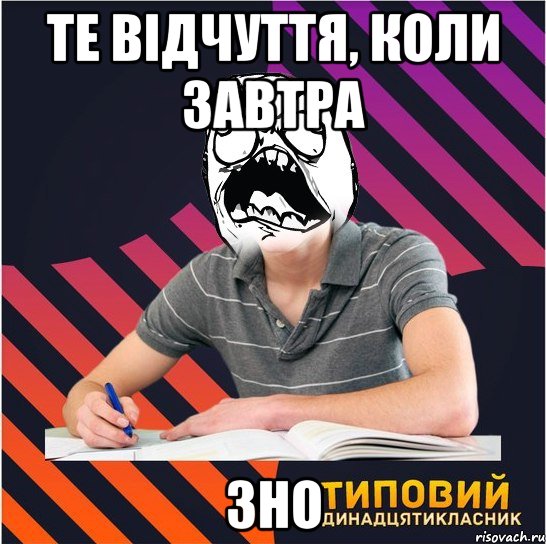 ТЕ ВІДЧУТТЯ, КОЛИ ЗАВТРА

ЗНО

ТИПОВИЙ
ДИНАДЦЯТИКЛАСНИК

risovach.ru